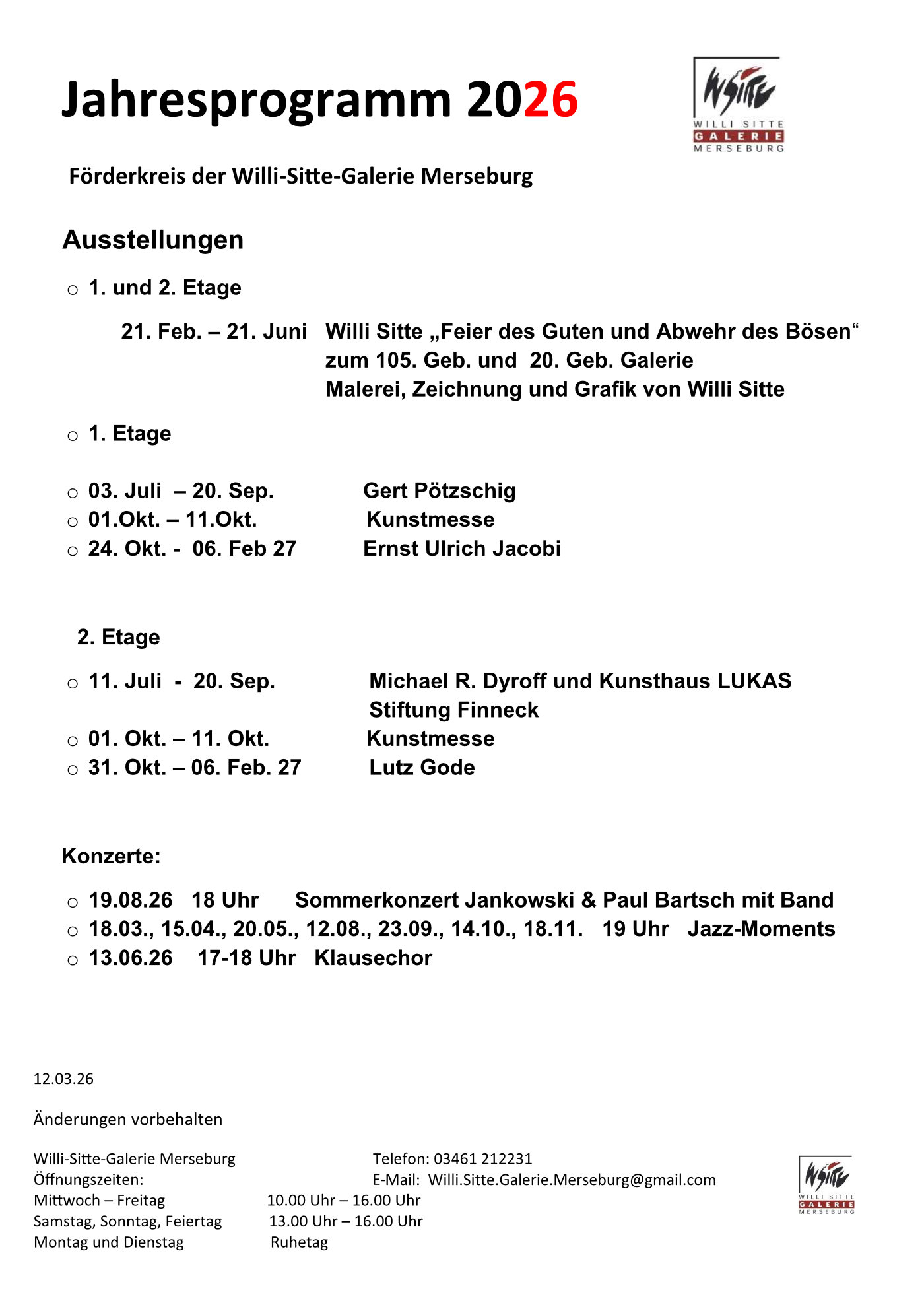 Jahresprogramm 2026

WSitte
WILLI SITTE
GALERIE
MERSEBURG

Förderkreis der Willi-Sitte-Galerie Merseburg

Ausstellungen

○ 1. und 2. Etage

21. Feb. – 21. Juni Willi Sitte „Feier des Guten und Abwehr des Bösen“ zum 105. Geb. und 20. Geb. Galerie Malerei, Zeichnung und Grafik von Willi Sitte

○ 1. Etage

○ 03. Juli – 20. Sep. Gert Pötzschig
○ 01.Okt. – 11.Okt. Kunstmesse
○ 24. Okt. - 06. Feb 27 Ernst Ulrich Jacobi

2. Etage

○ 11. Juli - 20. Sep. Michael R. Dyroff und Kunsthaus LUKAS Stiftung Finneck
○ 01. Okt. – 11. Okt. Kunstmesse
○ 31. Okt. – 06. Feb. 27 Lutz Gode

Konzerte:

○ 19.08.26 18 Uhr Sommerkonzert Jankowski & Paul Bartsch mit Band
○ 18.03., 15.04., 20.05., 12.08., 23.09., 14.10., 18.11. 19 Uhr Jazz-Moments
○ 13.06.26 17-18 Uhr Klausechor

12.03.26

Änderungen vorbehalten

Willi-Sitte-Galerie Merseburg
Öffnungszeiten:
Mittwoch – Freitag 10.00 Uhr – 16.00 Uhr
Samstag, Sonntag, Feiertag 13.00 Uhr – 16.00 Uhr
Montag und Dienstag Ruhetag

Telefon: 03461 212231
E-Mail: Willi.Sitte.Galerie.Merseburg@gmail.com

WSitte
WILLI SITTE
GALERIE
MERSEBURG